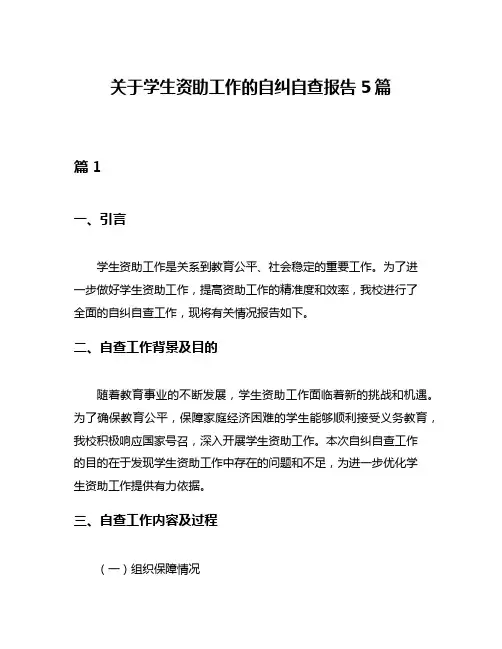 关于学生资助工作的自纠自查报告 5 篇

篇 1

一、引言

学生资助工作是关系到教育公平、社会稳定的重要工作。为了进一步做好学生资助工作，提高资助工作的精准度和效率，我校进行了全面的自纠自查工作，现将有关情况报告如下。

二、自查工作背景及目的

随着教育事业的不断发展，学生资助工作面临着新的挑战和机遇。为了确保教育公平，保障家庭经济困难的学生能够顺利接受义务教育，我校积极响应国家号召，深入开展学生资助工作。本次自纠自查工作的目的在于发现学生资助工作中存在的问题和不足，为进一步优化学生资助工作提供有力依据。

三、自查工作内容及过程

（一）组织保障情况